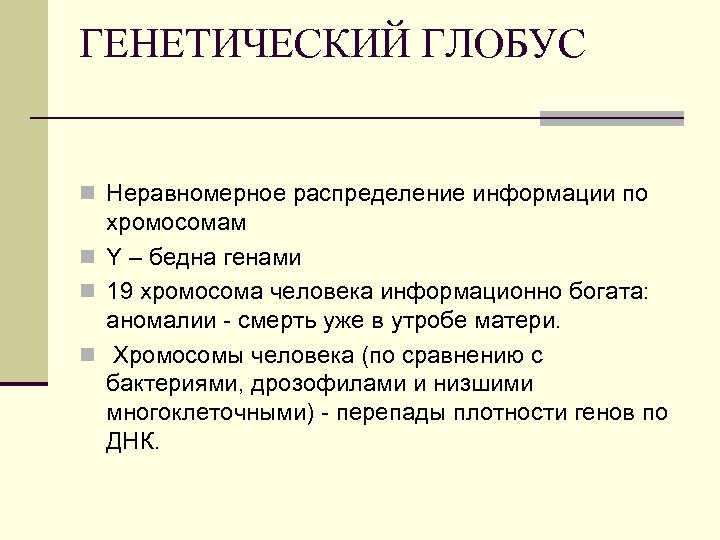 ГЕНЕТИЧЕСКИЙ ГЛОБУС

Неравномерное распределение информации по хромосомам

Y – бедна генами

19 хромосома человека информационно богата: аномалии - смерть уже в утробе матери.

Хромосомы человека (по сравнению с бактериями, дрозофилами и низшими многоклеточными) - перепады плотности генов по ДНК.